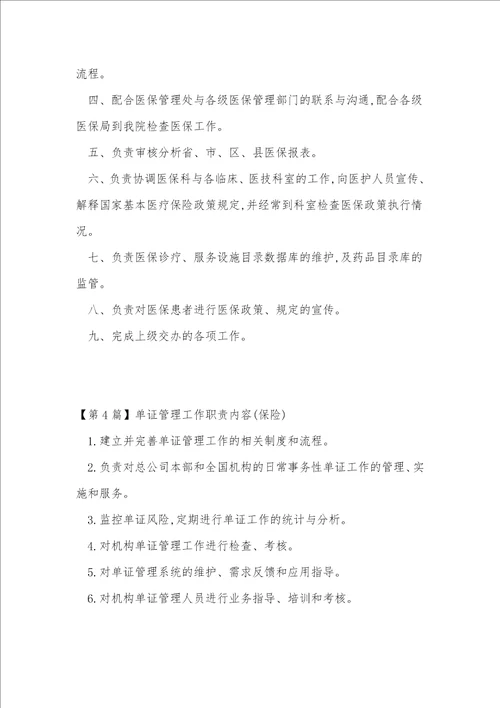 流程。

四、配合医保管理处与各级医保管理部门的联系与沟通,配合各级医保局到我院检查医保工作。

五、负责审核分析省、市、区、县医保报表。

六、负责协调医保科与各临床、医技科室的工作,向医护人员宣传、解释国家基本医疗保险政策规定,并经常到科室检查医保政策执行情况。

七、负责医保诊疗、服务设施目录数据库的维护,及药品目录库的监管。

八、负责对医保患者进行医保政策、规定的宣传。

九、完成上级交办的各项工作。

【第4篇】单证管理工作职责内容(保险)

1.建立并完善单证管理工作的相关制度和流程。

2.负责对总公司本部和全国机构的日常事务性单证工作的管理、实施和服务。

3.监控单证风险,定期进行单证工作的统计与分析。

4.对机构单证管理工作进行检查、考核。

5.对单证管理系统的维护、需求反馈和应用指导。

6.对机构单证管理人员进行业务指导、培训和考核。